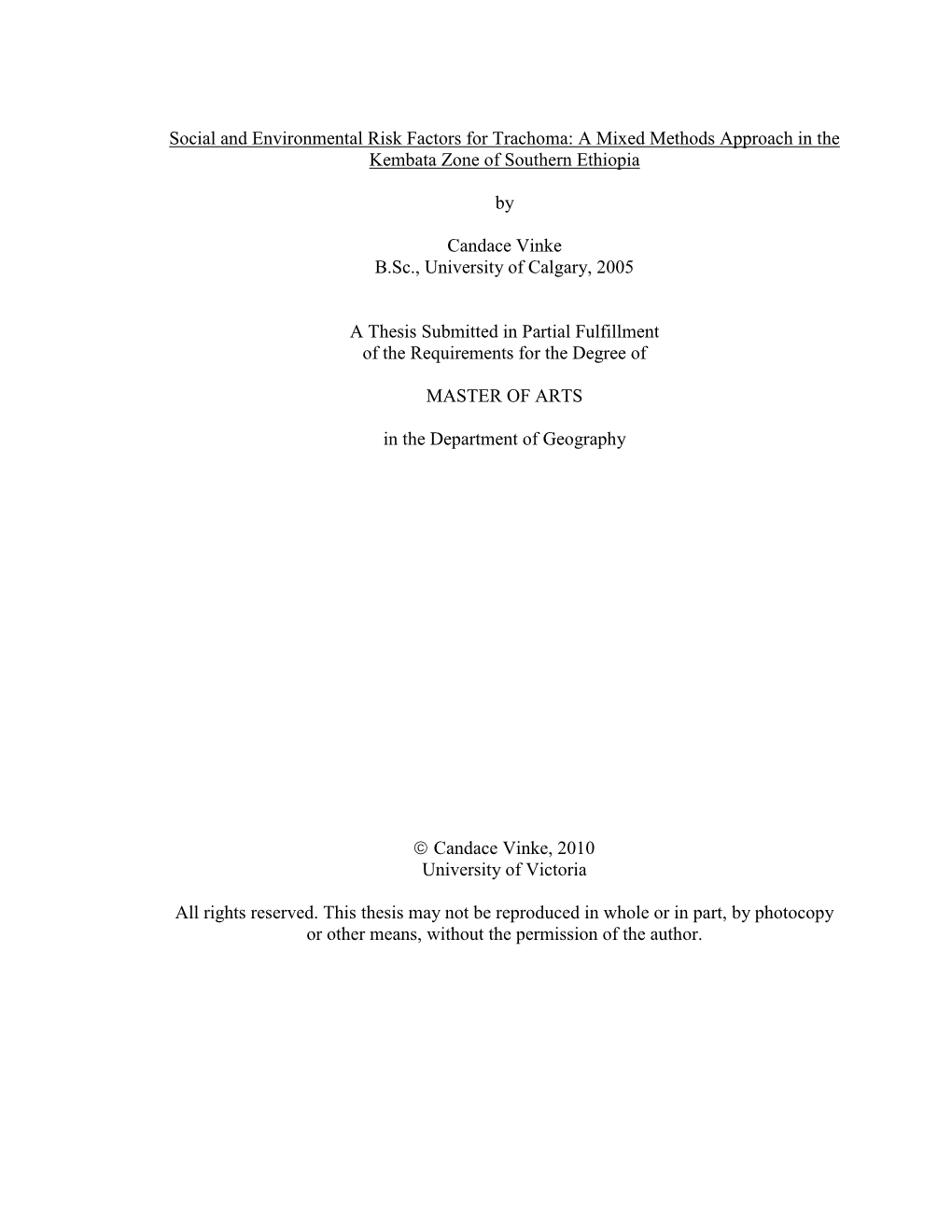 Social and Environmental Risk Factors for Trachoma: A Mixed Methods Approach in the Kembata Zone of Southern Ethiopia

by

Candace Vinke
B.Sc., University of Calgary, 2005

A Thesis Submitted in Partial Fulfillment of the Requirements for the Degree of

MASTER OF ARTS

in the Department of Geography

© Candace Vinke, 2010
University of Victoria

All rights reserved. This thesis may not be reproduced in whole or in part, by photocopy or other means, without the permission of the author.